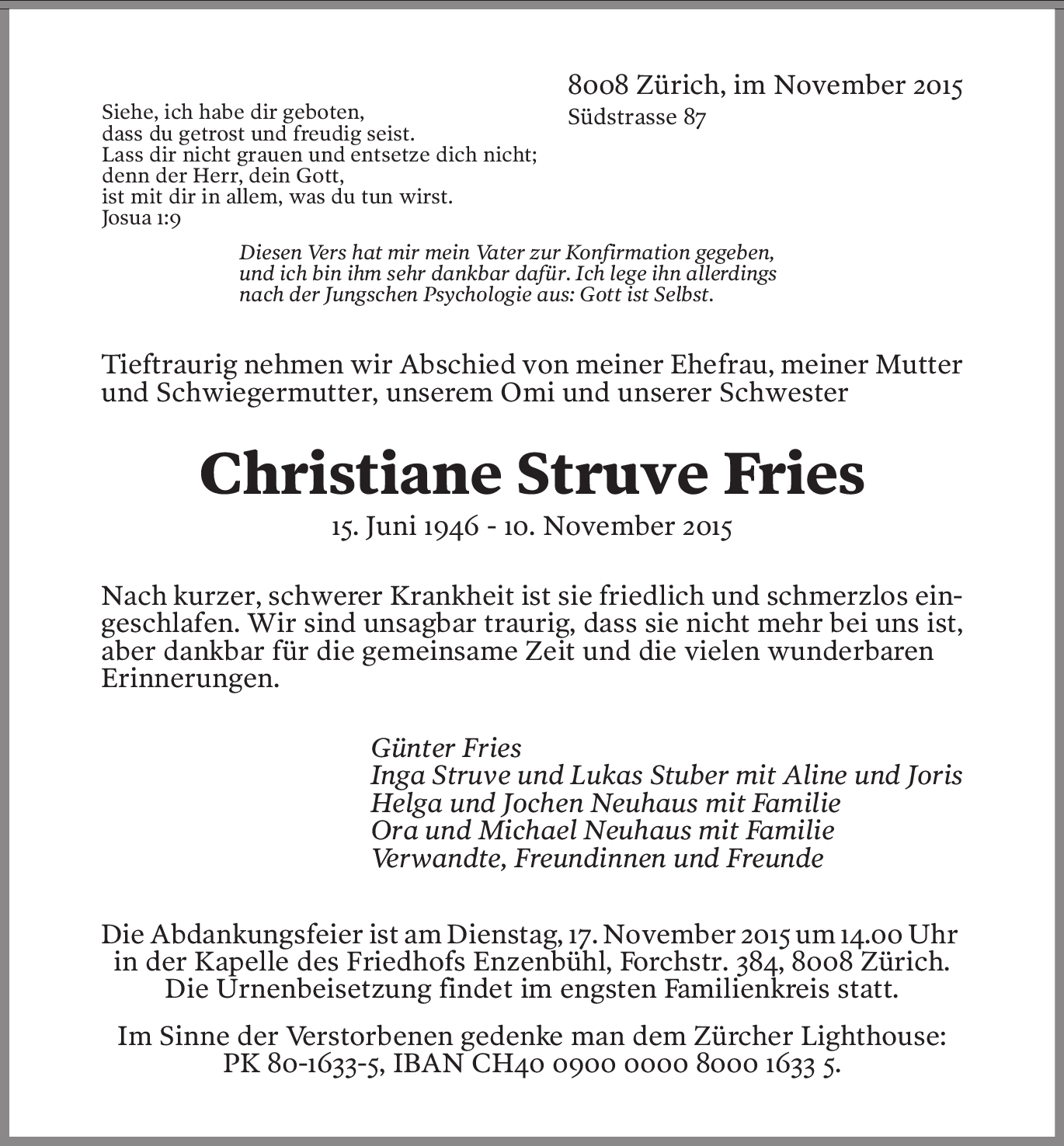 8008 Zürich, im November 2015
Südstrasse 87

Siehe, ich habe dir geboten,
dass du getrost und freudig seist.
Lass dir nicht grauen und entsetze dich nicht;
denn der Herr, dein Gott,
ist mit dir in allem, was du tun wirst.
Josua 1:9

Diesen Vers hat mir mein Vater zur Konfirmation gegeben, und ich bin ihm sehr dankbar dafür. Ich lege ihn allerdings nach der Jungschen Psychologie aus: Gott ist Selbst.

Tieftraurig nehmen wir Abschied von meiner Ehefrau, meiner Mutter und Schwiegermutter, unserem Omi und unserer Schwester

Christiane Struve Fries
15. Juni 1946 - 10. November 2015

Nach kurzer, schwerer Krankheit ist sie friedlich und schmerzlos eingeschlafen. Wir sind unsagbar traurig, dass sie nicht mehr bei uns ist, aber dankbar für die gemeinsame Zeit und die vielen wunderbaren Erinnerungen.

Günter Fries
Inga Struve und Lukas Stuber mit Aline und Joris
Helga und Jochen Neuhaus mit Familie
Ora und Michael Neuhaus mit Familie
Verwandte, Freundinnen und Freunde

Die Abdankungsfeier ist am Dienstag, 17. November 2015 um 14.00 Uhr in der Kapelle des Friedhofs Enzenbühl, Forchstr. 384, 8008 Zürich. Die Urnenbeisetzung findet im engsten Familienkreis statt.

Im Sinne der Verstorbenen gedenke man dem Zürcher Lighthouse: PK 80-1633-5, IBAN CH40 0900 0000 8000 1633 5.